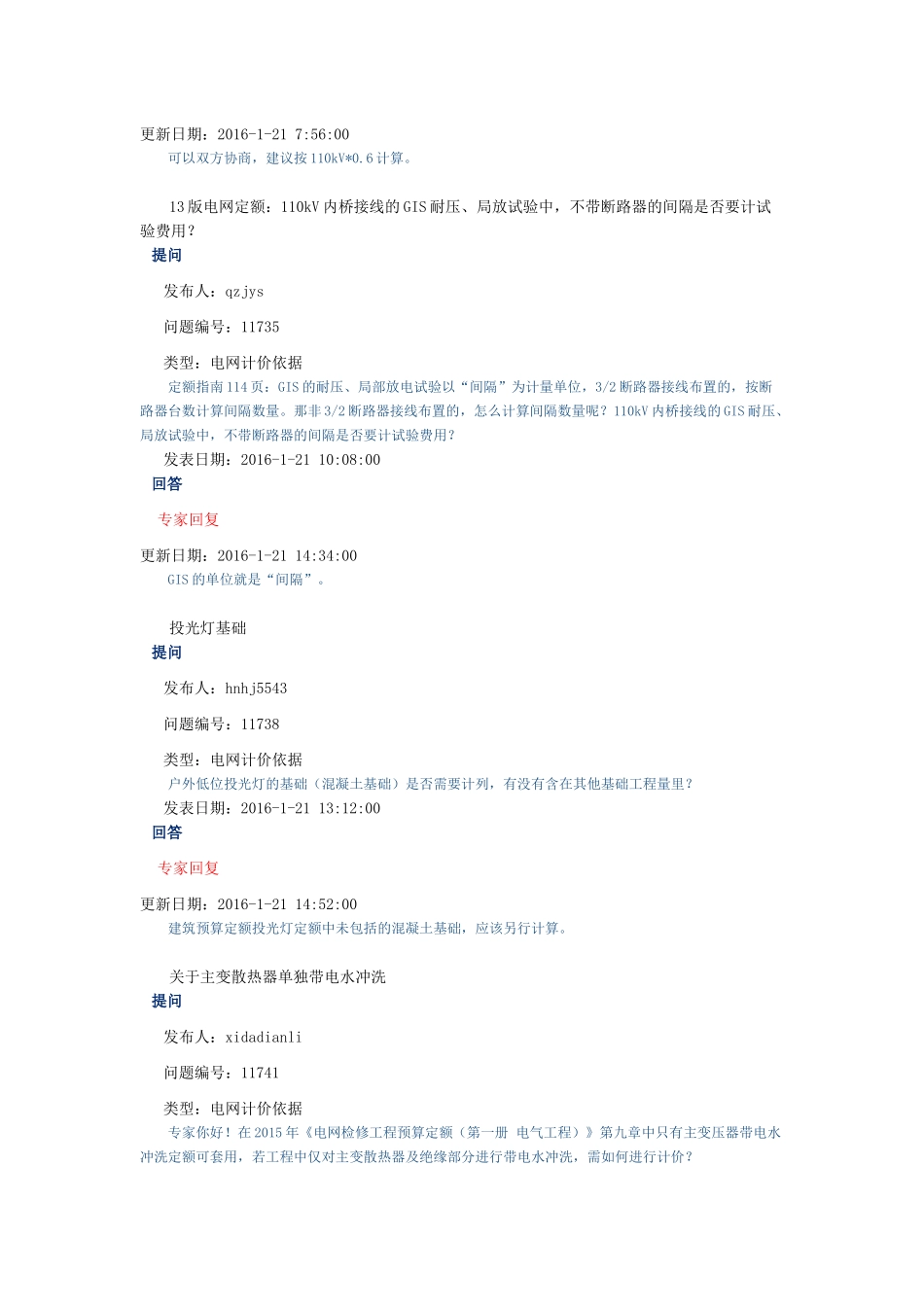 更新日期：2016-1-21 7:56:00

可以双方协商，建议按110kV*0.6计算。

13版电网定额：110kV内桥接线的GIS耐压、局放试验中，不带断路器的间隔是否要计试验费用？

提问

发布人：qzjys

问题编号：11735

类型：电网计价依据

定额指南114页：GIS的耐压、局部放电试验以“间隔”为计量单位，3/2断路器接线布置的，按断路器台数计算间隔数量。那非3/2断路器接线布置的，怎么计算间隔数量呢？110kV内桥接线的GIS耐压、局放试验中，不带断路器的间隔是否要计试验费用？

发表日期：2016-1-21 10:08:00

回答

专家回复

更新日期：2016-1-21 14:34:00

GIS的单位就是“间隔”。

投光灯基础

提问

发布人：hnhj5543

问题编号：11738

类型：电网计价依据

户外低位投光灯的基础（混凝土基础）是否需要计列，有没有含在其他基础工程量里？

发表日期：2016-1-21 13:12:00

回答

专家回复

更新日期：2016-1-21 14:52:00

建筑预算定额投光灯定额中未包括的混凝土基础，应该另行计算。

关于主变散热器单独带电水冲洗

提问

发布人：xidadianli

问题编号：11741

类型：电网计价依据

专家你好！在2015年《电网检修工程预算定额（第一册 电气工程）》第九章中只有主变压器带电水冲洗定额可套用，若工程中仅对主变散热器及绝缘部分进行带电水冲洗，需如何进行计价？